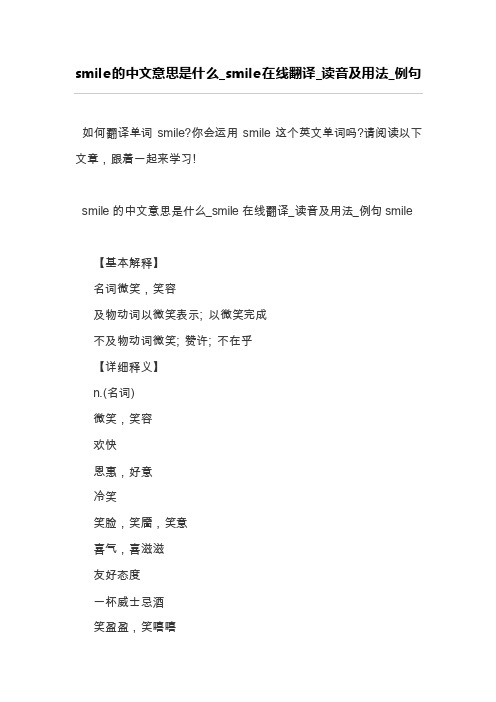 smile的中文意思是什么_smile在线翻译_读音及用法_例句

如何翻译单词 smile?你会运用 smile 这个英文单词吗?请阅读以下文章，跟着一起来学习!

smile 的中文意思是什么_smile 在线翻译_读音及用法_例句 smile

【基本解释】

名词微笑，笑容

及物动词以微笑表示; 以微笑完成

不及物动词微笑; 赞许; 不在乎

【详细释义】

n.(名词)

微笑，笑容

欢快

恩惠，好意

冷笑

笑脸，笑靥，笑意

喜气，喜滋滋

友好态度

一杯威士忌酒

笑盈盈，笑嘻嘻